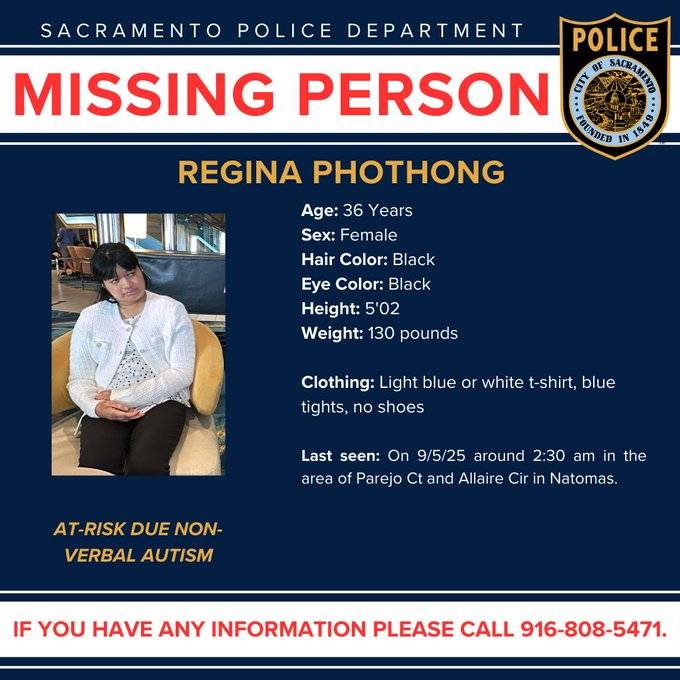 SACRAMENTO POLICE DEPARTMENT

MISSING PERSON

POLICE
CITY OF SACRAMENTO
FOUNDED IN 1849

REGINA PHOTHONG

Age: 36 Years
Sex: Female
Hair Color: Black
Eye Color: Black
Height: 5'02
Weight: 130 pounds

Clothing: Light blue or white t-shirt, blue tights, no shoes

Last seen: On 9/5/25 around 2:30 am in the area of Parejo Ct and Allaire Cir in Natomas.

AT-RISK DUE NON-VERBAL AUTISM

IF YOU HAVE ANY INFORMATION PLEASE CALL 916-808-5471.